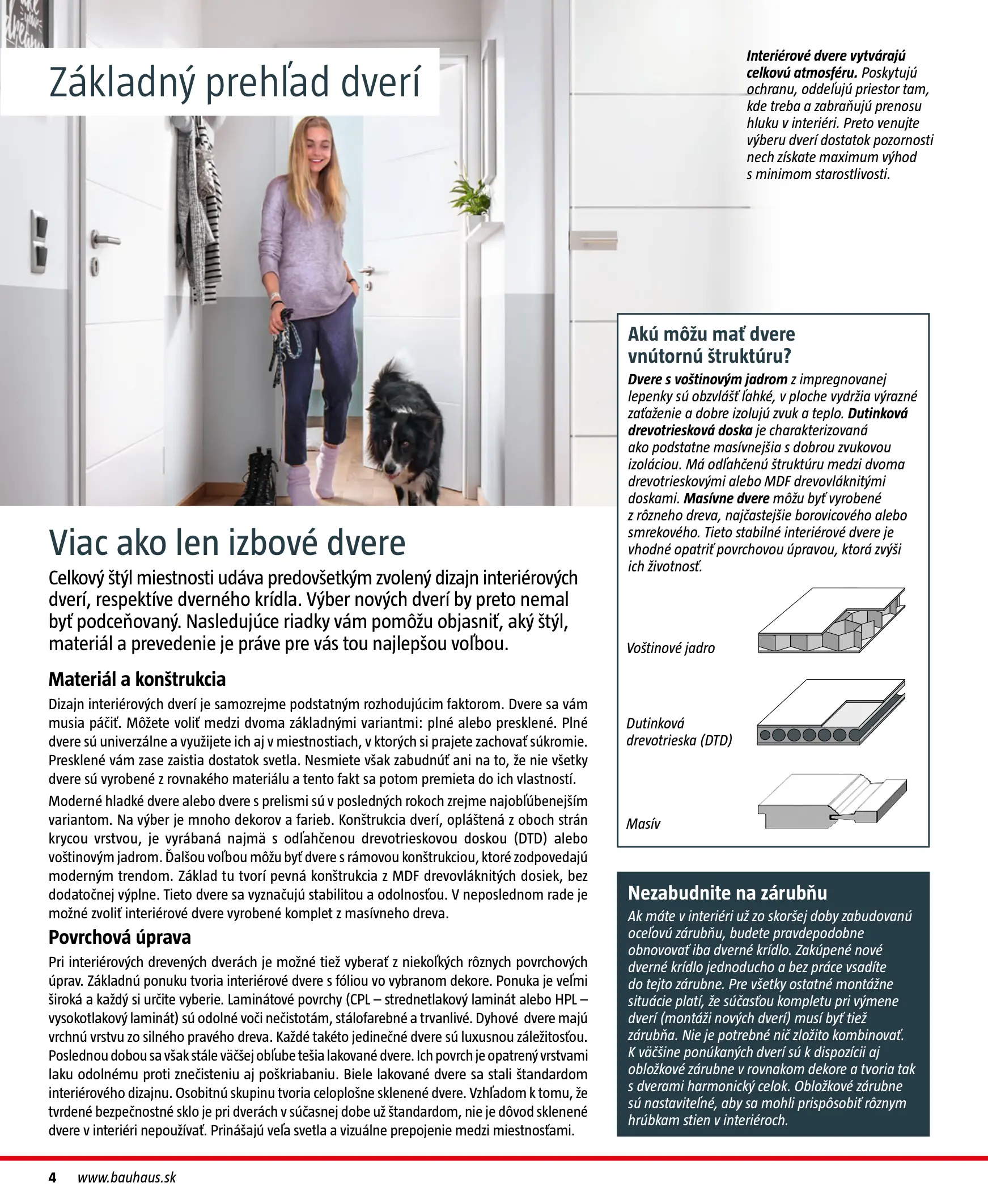 Základný prehľad dverí

Interiérové dvere vytvárajú celkovú atmosféru. Poskytujú ochranu, oddeľujú priestor tam, kde treba a zabraňujú prenosu hluku v interiéri. Preto venujte výberu dverí dostatok pozornosti nech získate maximum výhod s minimom starostlivosti.

Viac ako len izbové dvere

Celkový štýl miestnosti udáva predovšetkým zvolený dizajn interiérových dverí, respektíve dverného krídla. Výber nových dverí by preto nemal byť podceňovaný. Nasledujúce riadky vám pomôžu objasniť, aký štýl, materiál a prevedenie je práve pre vás tou najlepšou voľbou.

Materiál a konštrukcia

Dizajn interiérových dverí je samozrejme podstatným rozhodujúcim faktorom. Dvere sa vám musia páčiť. Môžete voliť medzi dvoma základnými variantmi: plné alebo presklené. Plné dvere sú univerzálne a využijete ich aj v miestnostiach, v ktorých si prajete zachovať súkromie. Presklené vám zase zaistia dostatok svetla. Nesmiete však zabudnúť ani na to, že nie všetky dvere sú vyrobené z rovnakého materiálu a tento fakt sa potom premieta do ich vlastností.

Moderné hladké dvere alebo dvere s prelismi sú v posledných rokoch zrejme najobľúbenejším variantom. Na výber je mnoho dekorov a farieb. Konštrukcia dverí, opláštená z oboch strán krycou vrstvou, je vyrábaná najmä s odľahčenou drevotrieskovou doskou (DTD) alebo voštinovým jadrom. Ďalšou voľbou môžu byť dvere s rámovou konštrukciou, ktoré zodpovedajú moderným trendom. Základ tu tvorí pevná konštrukcia z MDF drevovláknitých dosiek, bez dodatočnej výplne. Tieto dvere sa vyznačujú stabilitou a odolnosťou. V neposlednom rade je možné zvoliť interiérové dvere vyrobené komplet z masívneho dreva.

Povrchová úprava

Pri interiérových drevených dverách je možné tiež vyberať z niekoľkých rôznych povrchových úprav. Základnú ponuku tvoria interiérové dvere s fóliou vo vybranom dekore. Ponuka je veľmi široká a každý si určite vyberie. Laminátové povrchy (CPL – strednetlakový laminát alebo HPL – vysokotlakový laminát) sú odolné voči nečistotám, stálofarebné a trvanlivé. Dyhové dvere majú vrchnú vrstvu zo silného pravého dreva. Každé takéto jedinečné dvere sú luxusnou záležitosťou. Poslednou dobou sa však stále väčšej obľube tešia lakované dvere. Ich povrch je opatrený vrstvami laku odolnému proti znečisteniu aj poškriabaniu. Biele lakované dvere sa stali štandardom interiérového dizajnu. Osobitnú skupinu tvoria celoplošne sklenené dvere. Vzhľadom k tomu, že tvrdené bezpečnostné sklo je pri dverách v súčasnej dobe už štandardom, nie je dôvod sklenené dvere v interiéri nepoužívať. Prinášajú veľa svetla a vizuálne prepojenie medzi miestnosťami.

Akú môžu mať dvere vnútornú štruktúru?
Dvere s voštinovým jadrom z impregnovanej lepenky sú obzvlášť ľahké, v ploche vydržia výrazné zaťaženie a dobre izolujú zvuk a teplo. Dutinková drevotriesková doska je charakterizovaná ako podstatne masívnejšia s dobrou zvukovou izoláciou. Má odľahčenú štruktúru medzi dvoma drevotrieskovými alebo MDF drevovláknitými doskami. Masívne dvere môžu byť vyrobené z rôzneho dreva, najčastejšie borovicového alebo smrekového. Tieto stabilné interiérové dvere je vhodné opatriť povrchovou úpravou, ktorá zvýši ich životnosť.

Voštinové jadro

Dutinková drevotrieska (DTD)

Masív

Nezabudnite na zárubňu
Ak máte v interiéri už zo skoršej doby zabudovanú oceľovú zárubňu, budete pravdepodobne obnovovať iba dverné krídlo. Zakúpené nové dverné krídlo jednoducho a bez práce vsadíte do tejto zárubne. Pre všetky ostatné montážne situácie platí, že súčasťou kompletu pri výmene dverí (montáži nových dverí) musí byť tiež zárubňa. Nie je potrebné nič zložito kombinovať. K väčšine ponúkaných dverí sú k dispozícii aj obložkové zárubne v rovnakom dekore a tvoria tak s dverami harmonický celok. Obložkové zárubne sú nastaviteľné, aby sa mohli prispôsobiť rôznym hrúbkam stien v interiéroch.

4 www.bauhaus.sk